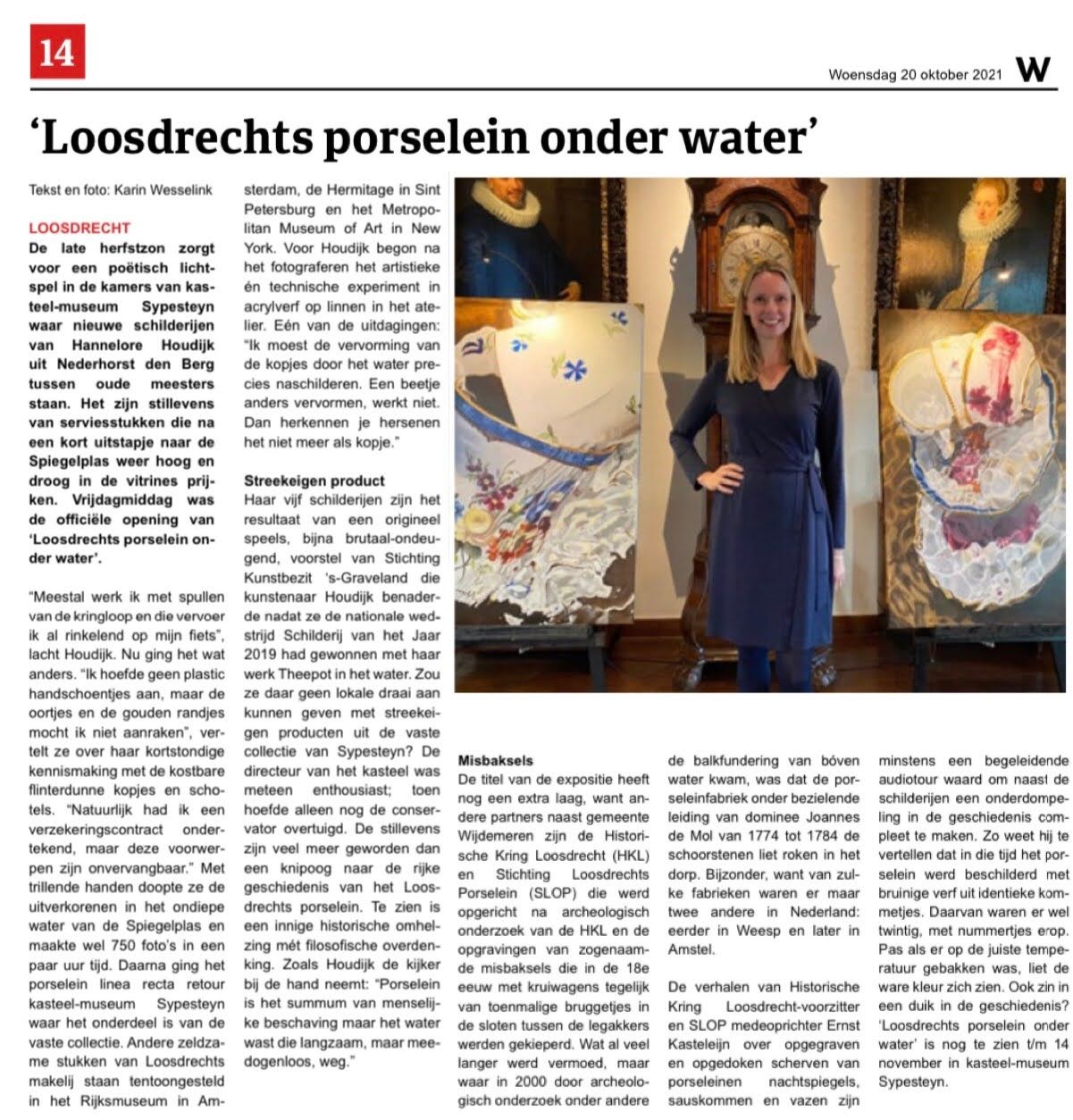 14

Woensdag 20 oktober 2021 W

'Loosdrechts porselein onder water'

Tekst en foto: Karin Wesselink

LOOSDRECHT
De late herfstzon zorgt voor een poëtisch lichtspel in de kamers van kasteel-museum Sypesteyn waar nieuwe schilderijen van Hannelore Houdijk uit Nederhorst den Berg tussen oude meesters staan. Het zijn stillevens van serviesstukken die na een kort uitstapje naar de Spiegelplas weer hoog en droog in de vitrines prijken. Vrijdagmiddag was de officiële opening van 'Loosdrechts porselein onder water'.

"Meestal werk ik met spullen van de kringloop en die vervoer ik al rinkelend op mijn fiets", lacht Houdijk. Nu ging het wat anders. "Ik hoefde geen plastic handschoentjes aan, maar de oortjes en de gouden randjes mocht ik niet aanraken", vertelt ze over haar kortstondige kennismaking met de kostbare flinterdunne kopjes en schotels. "Natuurlijk had ik een verzekeringscontract ondertekend, maar deze voorwerpen zijn onvervangbaar." Met trillende handen doopte ze de uitverkorenen in het ondiepe water van de Spiegelplas en maakte wel 750 foto's in een paar uur tijd. Daarna ging het porselein linea recta retour kasteel-museum Sypesteyn waar het onderdeel is van de vaste collectie. Andere zeldzame stukken van Loosdrechts makelij staan tentoongesteld in het Rijksmuseum in Amsterdam, de Hermitage in Sint Petersburg en het Metropolitan Museum of Art in New York. Voor Houdijk begon na het fotograferen het artistieke én technische experiment in acrylverf op linnen in het atelier. Eén van de uitdagingen: "Ik moest de vervorming van de kopjes door het water precies naschilderen. Een beetje anders vervormen, werkt niet. Dan herkennen je hersenen het niet meer als kopje."

Streekeigen product
Haar vijf schilderijen zijn het resultaat van een origineel speels, bijna brutaal-ondeugend, voorstel van Stichting Kunstbezit 's-Graveland die kunstenaar Houdijk benaderde nadat ze de nationale wedstrijd Schilderij van het Jaar 2019 had gewonnen met haar werk Theepot in het water. Zou ze daar geen lokale draai aan kunnen geven met streekeigen producten uit de vaste collectie van Sypesteyn? De directeur van het kasteel was meteen enthousiast; toen hoefde alleen nog de conservator overtuigd. De stillevens zijn veel meer geworden dan een knipoog naar de rijke geschiedenis van het Loosdrechts porselein. Te zien is een innige historische omhelzing mét filosofische overdenking. Zoals Houdijk de kijker bij de hand neemt: "Porselein is het summum van menselijke beschaving maar het water wast die langzaam, maar meedogenloos, weg."

Misbaksels
De titel van de expositie heeft nog een extra laag, want andere partners naast gemeente Wijdemeren zijn de Historische Kring Loosdrecht (HKL) en Stichting Loosdrechts Porselein (SLOP) die werd opgericht na archeologisch onderzoek van de HKL en de opgravingen van zogenaamde misbaksels die in de 18e eeuw met kruiwagens tegelijk van toenmalige bruggetjes in de sloten tussen de legakkers werden gekieperd. Wat al veel langer werd vermoed, maar waar in 2000 door archeologisch onderzoek onder andere de balkfundering van bóven water kwam, was dat de porseleinfabriek onder bezielende leiding van dominee Joannes de Mol van 1774 tot 1784 de schoorstenen liet roken in het dorp. Bijzonder, want van zulke fabrieken waren er maar twee andere in Nederland: eerder in Weesp en later in Amstel.

De verhalen van Historische Kring Loosdrecht-voorzitter en SLOP medeoprichter Ernst Kasteleijn over opgegraven en opgedoken scherven van porseleinen nachtspiegels, sauskommen en vazen zijn minstens een begeleidende audiotour waard om naast de schilderijen een onderdompeling in de geschiedenis compleet te maken. Zo weet hij te vertellen dat in die tijd het porselein werd beschilderd met bruinige verf uit identieke kommetjes. Daarvan waren er wel twintig, met nummertjes erop. Pas als er op de juiste temperatuur gebakken was, liet de ware kleur zich zien. Ook zin in een duik in de geschiedenis? 'Loosdrechts porselein onder water' is nog te zien t/m 14 november in kasteel-museum Sypesteyn.